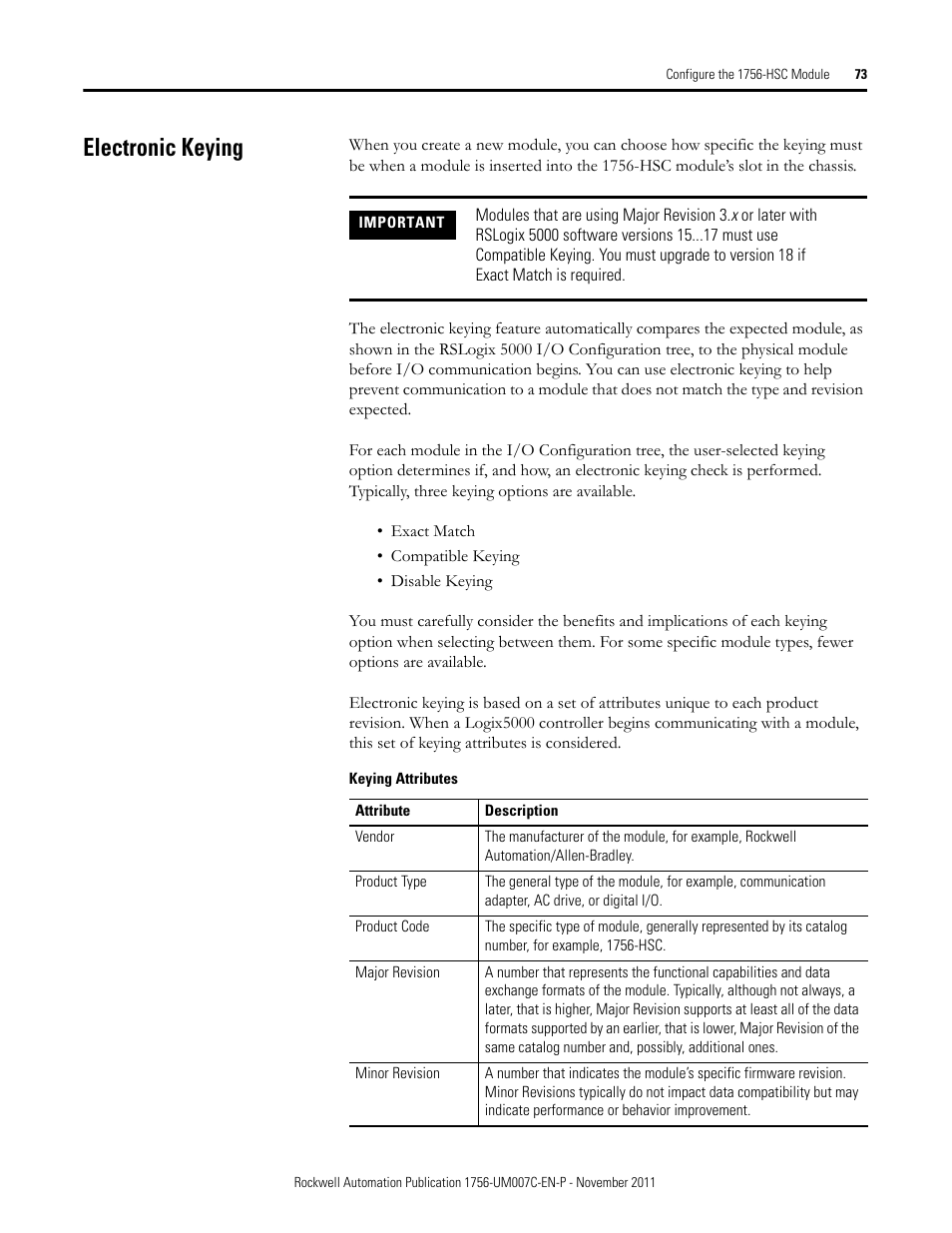 Configure the 1756-HSC Module 73

Electronic Keying

When you create a new module, you can choose how specific the keying must be when a module is inserted into the 1756-HSC module's slot in the chassis.

IMPORTANT

Modules that are using Major Revision 3.x or later with RSLogix 5000 software versions 15...17 must use Compatible Keying. You must upgrade to version 18 if Exact Match is required.

The electronic keying feature automatically compares the expected module, as shown in the RSLogix 5000 I/O Configuration tree, to the physical module before I/O communication begins. You can use electronic keying to help prevent communication to a module that does not match the type and revision expected.

For each module in the I/O Configuration tree, the user-selected keying option determines if, and how, an electronic keying check is performed. Typically, three keying options are available.

• Exact Match
• Compatible Keying
• Disable Keying

You must carefully consider the benefits and implications of each keying option when selecting between them. For some specific module types, fewer options are available.

Electronic keying is based on a set of attributes unique to each product revision. When a Logix5000 controller begins communicating with a module, this set of keying attributes is considered.

Keying Attributes

| Attribute | Description |
|---|---|
| Vendor | The manufacturer of the module, for example, Rockwell Automation/Allen-Bradley. |
| Product Type | The general type of the module, for example, communication adapter, AC drive, or digital I/O. |
| Product Code | The specific type of module, generally represented by its catalog number, for example, 1756-HSC. |
| Major Revision | A number that represents the functional capabilities and data exchange formats of the module. Typically, although not always, a later, that is higher, Major Revision supports at least all of the data formats supported by an earlier, that is lower, Major Revision of the same catalog number and, possibly, additional ones. |
| Minor Revision | A number that indicates the module's specific firmware revision. Minor Revisions typically do not impact data compatibility but may indicate performance or behavior improvement. |

Rockwell Automation Publication 1756-UM007C-EN-P - November 2011